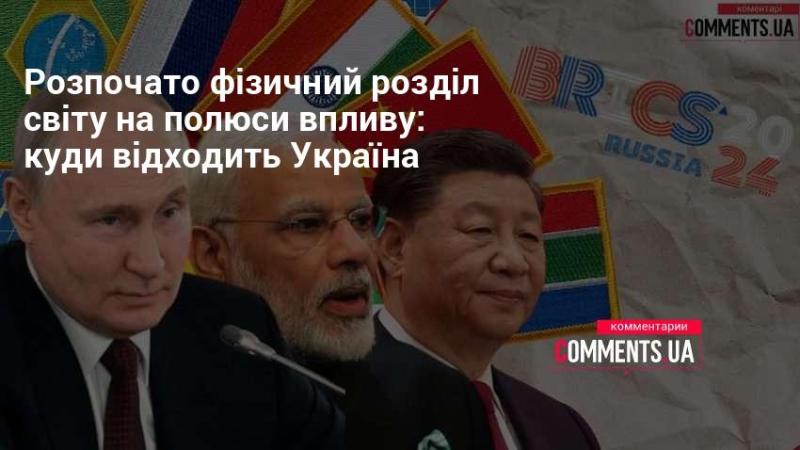 коментарі
COMMENTS.UA

Розпочато фізичний розділ світу на полюси впливу: куди відходить Україна

BRICS
RUSSIA
2024

комментарии
COMMENTS.UA